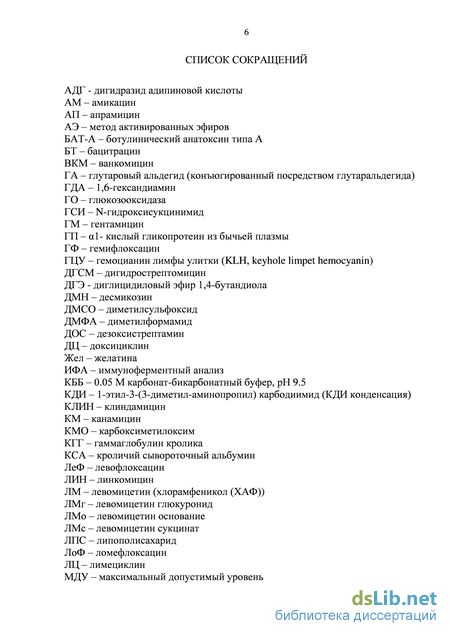 6

СПИСОК СОКРАЩЕНИЙ

АДГ - дигидразид адипиновой кислоты
АМ – амикацин
АП – апрамицин
АЭ – метод активированных эфиров
БАТ-А – ботулинический анатоксин типа А
БТ – бацитрацин
ВКМ – ванкомицин
ГА – глутаровый альдегид (конъюгированный посредством глутаральдегида)
ГДА – 1,6-гександиамин
ГО – глюкозооксидаза
ГСИ – N-гидроксисукцинимид
ГМ – гентамицин
ГП – α1- кислый гликопротеин из бычьей плазмы
ГФ – гемифлоксацин
ГЦУ – гемоцианин лимфы улитки (KLH, keyhole limpet hemocyanin)
ДГСМ – дигидрострептомицин
ДГЭ - диглицидиловый эфир 1,4-бутандиола
ДМН – десмикозин
ДМСО – диметилсульфоксид
ДМФА – диметилформамид
ДОС – дезоксистрептамин
ДЦ – доксициклин
Жел – желатина
ИФА – иммуноферментный анализ
КББ – 0.05 М карбонат-бикарбонатный буфер, pH 9.5
КДИ – 1-этил-3-(3-диметил-аминопропил) карбодиимид (КДИ конденсация)
КЛИН – клиндамицин
КМ – канамицин
КМО – карбоксиметилоксим
КГГ – гаммаглобулин кролика
КСА – кроличий сывороточный альбумин
ЛеФ – левофлоксацин
ЛИН – линкомицин
ЛМ – левомицетин (хлорамфеникол (ХАФ))
ЛМг – левомицетин глюкуронид
ЛМо – левомицетин основание
ЛМс – левомицетин сукцинат
ЛПС – липополисахарид
ЛоФ – ломефлоксацин
ЛЦ – лимециклин
МДУ – максимальный допустимый уровень

dsLib.net
библиотека диссертаций